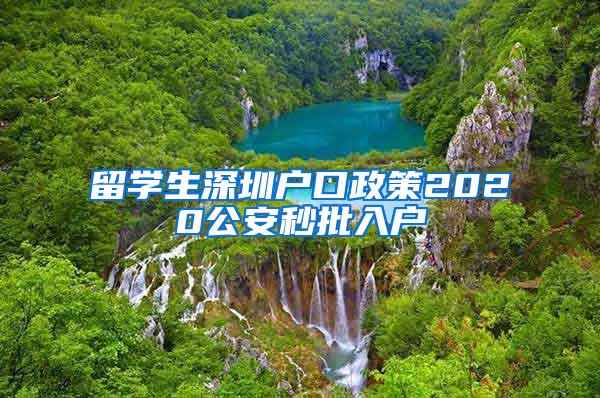 留学生深圳户口政策2020公安秒批入户